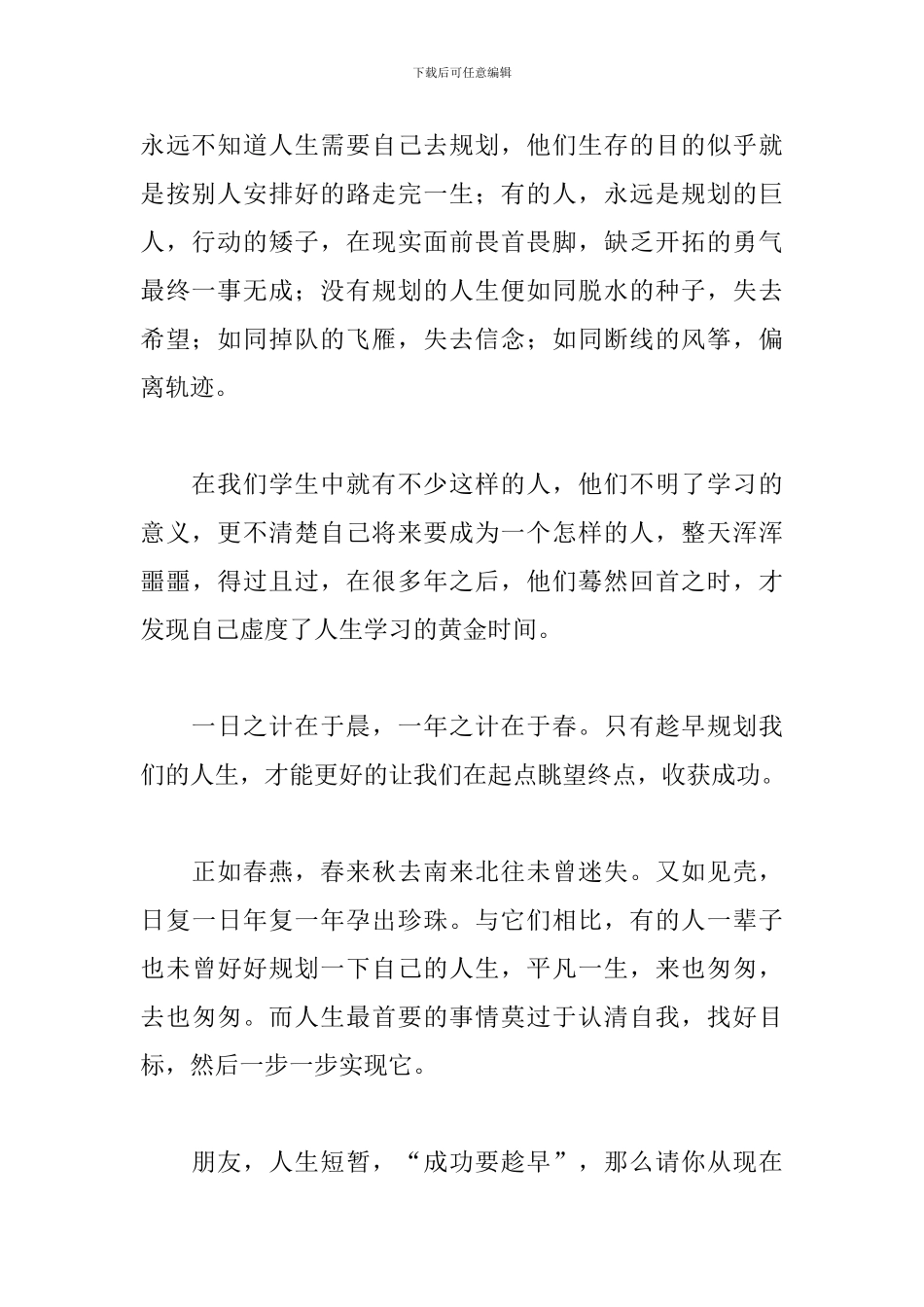 下载后可任意编辑

永远不知道人生需要自己去规划，他们生存的目的似乎就是按别人安排好的路走完一生；有的人，永远是规划的巨人，行动的矮子，在现实面前畏首畏脚，缺乏开拓的勇气最终一事无成；没有规划的人生便如同脱水的种子，失去希望；如同掉队的飞雁，失去信念；如同断线的风筝，偏离轨迹。

在我们学生中就有不少这样的人，他们不明了学习的意义，更不清楚自己将来要成为一个怎样的人，整天浑浑噩噩，得过且过，在很多年之后，他们蓦然回首之时，才发现自己虚度了人生学习的黄金时间。

一日之计在于晨，一年之计在于春。只有趁早规划我们的人生，才能更好的让我们在起点眺望终点，收获成功。

正如春燕，春来秋去南来北往未曾迷失。又如见壳，日复一日年复一年孕出珍珠。与它们相比，有的人一辈子也未曾好好规划一下自己的人生，平凡一生，来也匆匆，去也匆匆。而人生最首要的事情莫过于认清自我，找好目标，然后一步一步实现它。

朋友，人生短暂，“成功要趁早”，那么请你从现在